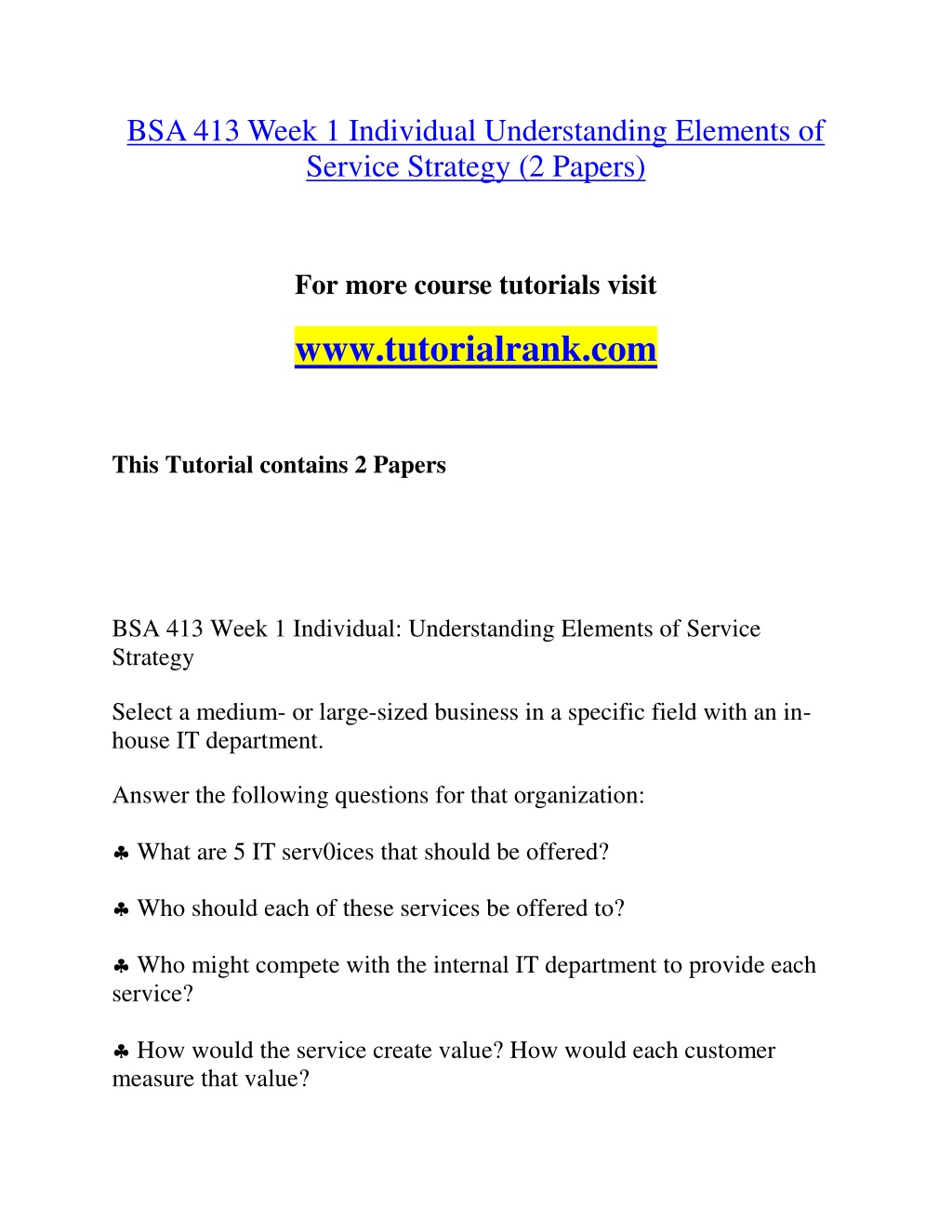 BSA 413 Week 1 Individual Understanding Elements of Service Strategy (2 Papers)

For more course tutorials visit

www.tutorialrank.com

This Tutorial contains 2 Papers

BSA 413 Week 1 Individual: Understanding Elements of Service Strategy

Select a medium- or large-sized business in a specific field with an in-house IT department.

Answer the following questions for that organization:

♣ What are 5 IT serv0ices that should be offered?

♣ Who should each of these services be offered to?

♣ Who might compete with the internal IT department to provide each service?

♣ How would the service create value? How would each customer measure that value?